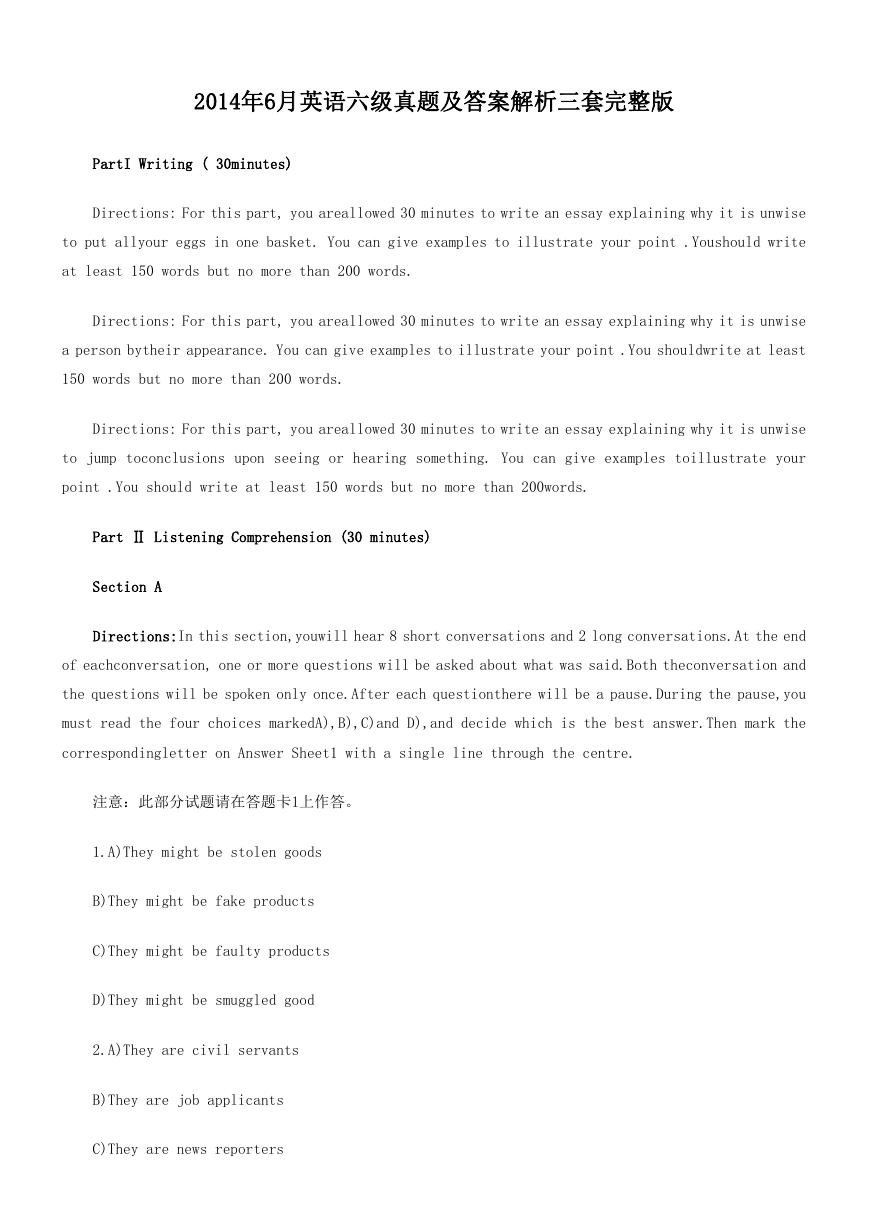 2014年6月英语六级真题及答案解析三套完整版

PartI Writing ( 30minutes)

Directions: For this part, you areallowed 30 minutes to write an essay explaining why it is unwise to put allyour eggs in one basket. You can give examples to illustrate your point .Youshould write at least 150 words but no more than 200 words.

Directions: For this part, you areallowed 30 minutes to write an essay explaining why it is unwise a person bytheir appearance. You can give examples to illustrate your point .You shouldwrite at least 150 words but no more than 200 words.

Directions: For this part, you areallowed 30 minutes to write an essay explaining why it is unwise to jump toconclusions upon seeing or hearing something. You can give examples toillustrate your point .You should write at least 150 words but no more than 200words.

Part Ⅱ Listening Comprehension (30 minutes)

Section A

Directions:In this section,youwill hear 8 short conversations and 2 long conversations.At the end of eachconversation, one or more questions will be asked about what was said.Both theconversation and the questions will be spoken only once.After each questionthere will be a pause.During the pause,you must read the four choices markedA),B),C)and D),and decide which is the best answer.Then mark the correspondingletter on Answer Sheet1 with a single line through the centre.

注意：此部分试题请在答题卡1上作答。

1.A)They might be stolen goods

B)They might be fake products

C)They might be faulty products

D)They might be smuggled good

2.A)They are civil servants

B)They are job applicants

C)They are news reporters